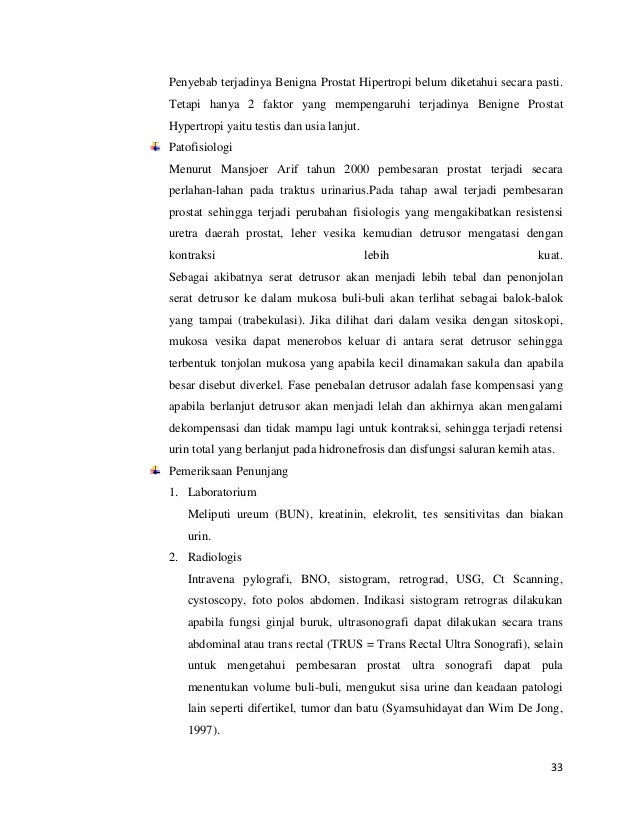 Penyebab terjadinya Benigna Prostat Hipertropi belum diketahui secara pasti. Tetapi hanya 2 faktor yang mempengaruhi terjadinya Benigne Prostat Hypertropi yaitu testis dan usia lanjut.

Patofisiologi

Menurut Mansjoer Arif tahun 2000 pembesaran prostat terjadi secara perlahan-lahan pada traktus urinarius.Pada tahap awal terjadi pembesaran prostat sehingga terjadi perubahan fisiologis yang mengakibatkan resistensi uretra daerah prostat, leher vesika kemudian detrusor mengatasi dengan kontraksi lebih kuat.

Sebagai akibatnya serat detrusor akan menjadi lebih tebal dan penonjolan serat detrusor ke dalam mukosa buli-buli akan terlihat sebagai balok-balok yang tampai (trabekulasi). Jika dilihat dari dalam vesika dengan sitoskopi, mukosa vesika dapat menerobos keluar di antara serat detrusor sehingga terbentuk tonjolan mukosa yang apabila kecil dinamakan sakula dan apabila besar disebut diverkel. Fase penebalan detrusor adalah fase kompensasi yang apabila berlanjut detrusor akan menjadi lelah dan akhirnya akan mengalami dekompensasi dan tidak mampu lagi untuk kontraksi, sehingga terjadi retensi urin total yang berlanjut pada hidronefrosis dan disfungsi saluran kemih atas.

Pemeriksaan Penunjang

1. Laboratorium

Meliputi ureum (BUN), kreatinin, elekrolit, tes sensitivitas dan biakan urin.

2. Radiologis

Intravena pylografi, BNO, sistogram, retrograd, USG, Ct Scanning, cystoscopy, foto polos abdomen. Indikasi sistogram retrogras dilakukan apabila fungsi ginjal buruk, ultrasonografi dapat dilakukan secara trans abdominal atau trans rectal (TRUS = Trans Rectal Ultra Sonografi), selain untuk mengetahui pembesaran prostat ultra sonografi dapat pula menentukan volume buli-buli, mengukut sisa urine dan keadaan patologi lain seperti difertikel, tumor dan batu (Syamsuhidayat dan Wim De Jong, 1997).

33